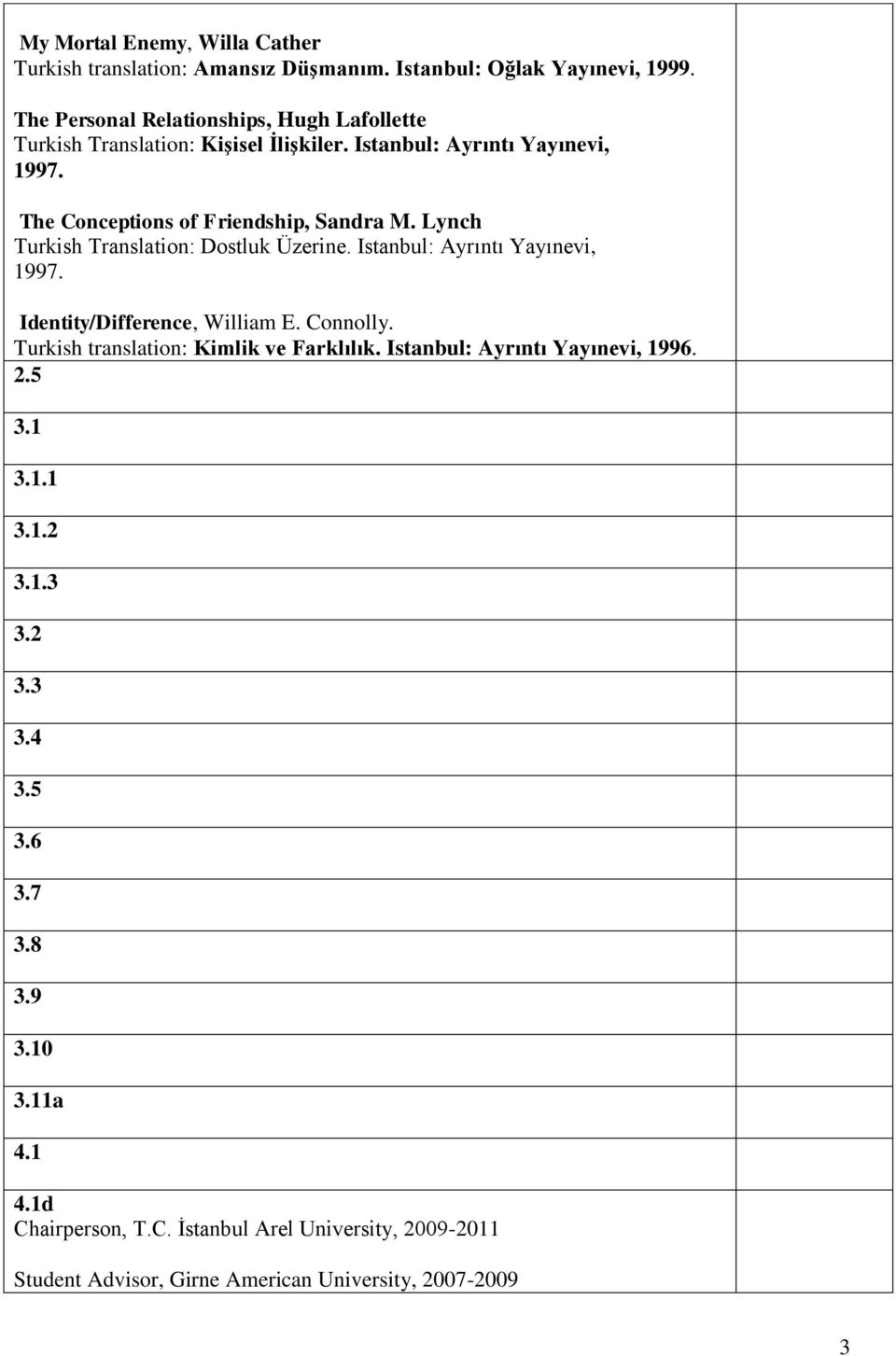 My Mortal Enemy, Willa Cather
Turkish translation: Amansız Düşmanım. Istanbul: Oğlak Yayınevi, 1999.

The Personal Relationships, Hugh Lafollette
Turkish Translation: Kişisel İlişkiler. Istanbul: Ayrıntı Yayınevi, 1997.

The Conceptions of Friendship, Sandra M. Lynch
Turkish Translation: Dostluk Üzerine. Istanbul: Ayrıntı Yayınevi, 1997.

Identity/Difference, William E. Connolly.
Turkish translation: Kimlik ve Farklılık. Istanbul: Ayrıntı Yayınevi, 1996.

2.5

3.1

3.1.1

3.1.2

3.1.3

3.2

3.3

3.4

3.5

3.6

3.7

3.8

3.9

3.10

3.11a

4.1

4.1d
Chairperson, T.C. İstanbul Arel University, 2009-2011

Student Advisor, Girne American University, 2007-2009

3